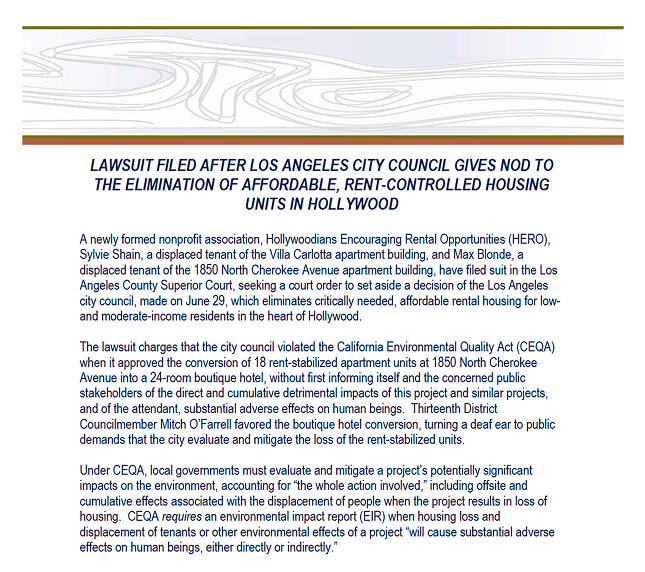 LAWSUIT FILED AFTER LOS ANGELES CITY COUNCIL GIVES NOD TO THE ELIMINATION OF AFFORDABLE, RENT-CONTROLLED HOUSING UNITS IN HOLLYWOOD

A newly formed nonprofit association, Hollywoodians Encouraging Rental Opportunities (HERO), Sylvie Shain, a displaced tenant of the Villa Carlotta apartment building, and Max Blonde, a displaced tenant of the 1850 North Cherokee Avenue apartment building, have filed suit in the Los Angeles County Superior Court, seeking a court order to set aside a decision of the Los Angeles city council, made on June 29, which eliminates critically needed, affordable rental housing for low- and moderate-income residents in the heart of Hollywood.

The lawsuit charges that the city council violated the California Environmental Quality Act (CEQA) when it approved the conversion of 18 rent-stabilized apartment units at 1850 North Cherokee Avenue into a 24-room boutique hotel, without first informing itself and the concerned public stakeholders of the direct and cumulative detrimental impacts of this project and similar projects, and of the attendant, substantial adverse effects on human beings. Thirteenth District Councilmember Mitch O'Farrell favored the boutique hotel conversion, turning a deaf ear to public demands that the city evaluate and mitigate the loss of the rent-stabilized units.

Under CEQA, local governments must evaluate and mitigate a project's potentially significant impacts on the environment, accounting for "the whole action involved," including offsite and cumulative effects associated with the displacement of people when the project results in loss of housing. CEQA requires an environmental impact report (EIR) when housing loss and displacement of tenants or other environmental effects of a project "will cause substantial adverse effects on human beings, either directly or indirectly."